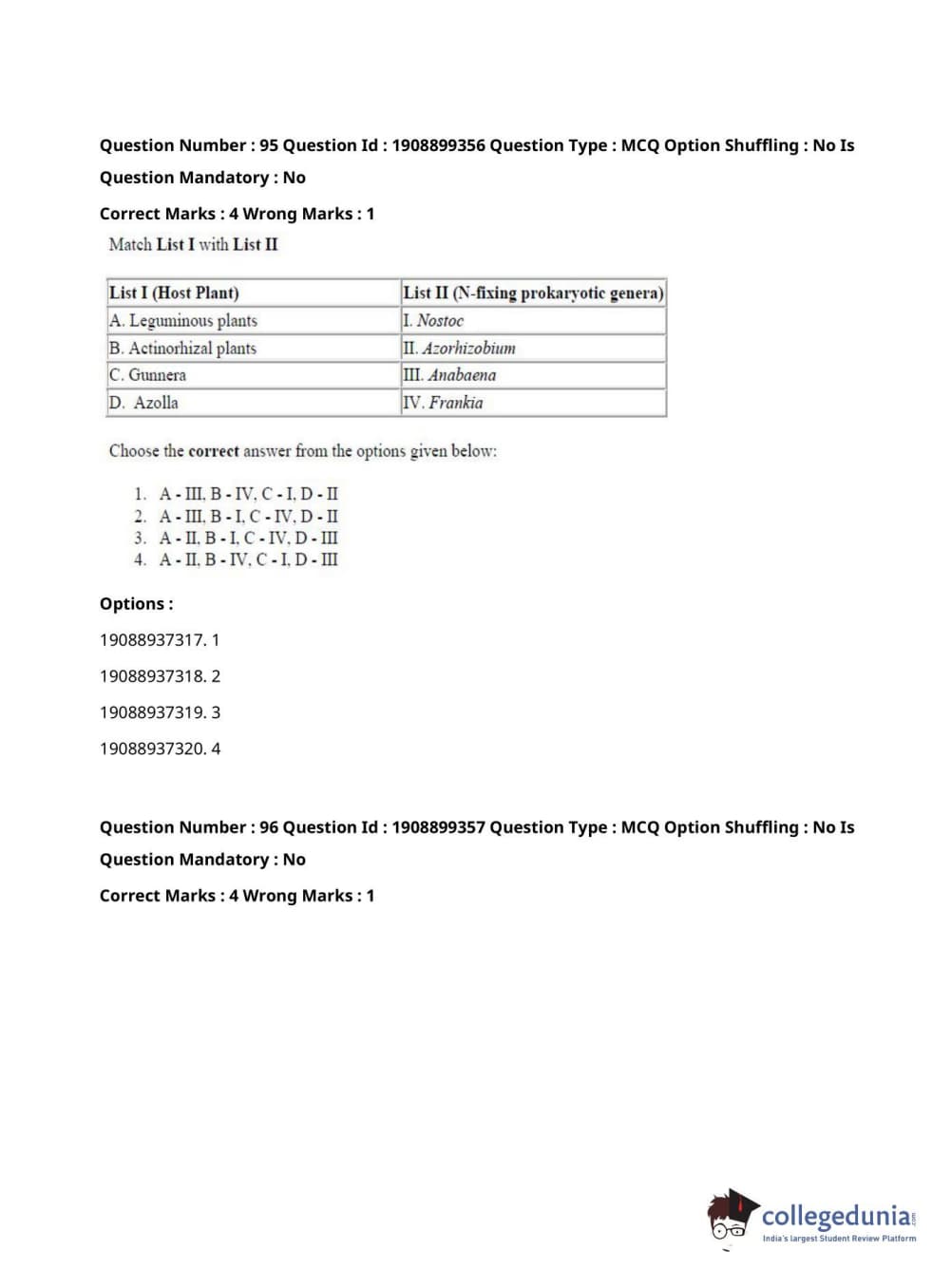 Question Number : 95 Question Id : 1908899356 Question Type : MCQ Option Shuffling : No Is Question Mandatory : No

Correct Marks : 4 Wrong Marks : 1

Match List I with List II

| List I (Host Plant) | List II (N-fixing prokaryotic genera) |
|---|---|
| A. Leguminous plants | I. Nostoc |
| B. Actinorhizal plants | II. Azorhizobium |
| C. Gunnera | III. Anabaena |
| D. Azolla | IV. Frankia |

Choose the correct answer from the options given below:

1. A - III, B - IV, C - I, D - II
2. A - III, B - I, C - IV, D - II
3. A - II, B - I, C - IV, D - III
4. A - II, B - IV, C - I, D - III

Options :

19088937317. 1

19088937318. 2

19088937319. 3

19088937320. 4

Question Number : 96 Question Id : 1908899357 Question Type : MCQ Option Shuffling : No Is Question Mandatory : No

Correct Marks : 4 Wrong Marks : 1

collegedunia.com
India's largest Student Review Platform